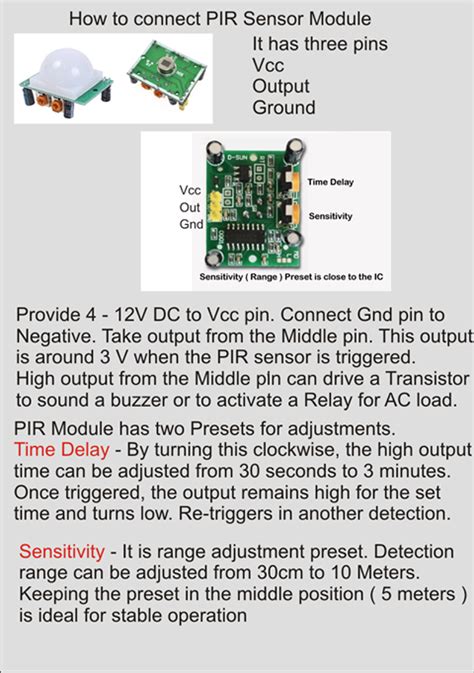 How to connect PIR Sensor Module

It has three pins
Vcc
Output
Ground

D-SUN

Vcc
Out
Gnd

Time Delay

Sensitivity

Sensitivity ( Range ) Preset is close to the IC

Provide 4 - 12V DC to Vcc pin. Connect Gnd pin to Negative. Take output from the Middle pin. This output is around 3 V when the PIR sensor is triggered. High output from the Middle pln can drive a Transistor to sound a buzzer or to activate a Relay for AC load.

PIR Module has two Presets for adjustments.
Time Delay - By turning this clockwise, the high output time can be adjusted from 30 seconds to 3 minutes. Once triggered, the output remains high for the set time and turns low. Re-triggers in another detection.

Sensitivity - It is range adjustment preset. Detection range can be adjusted from 30cm to 10 Meters. Keeping the preset in the middle position ( 5 meters ) is ideal for stable operation